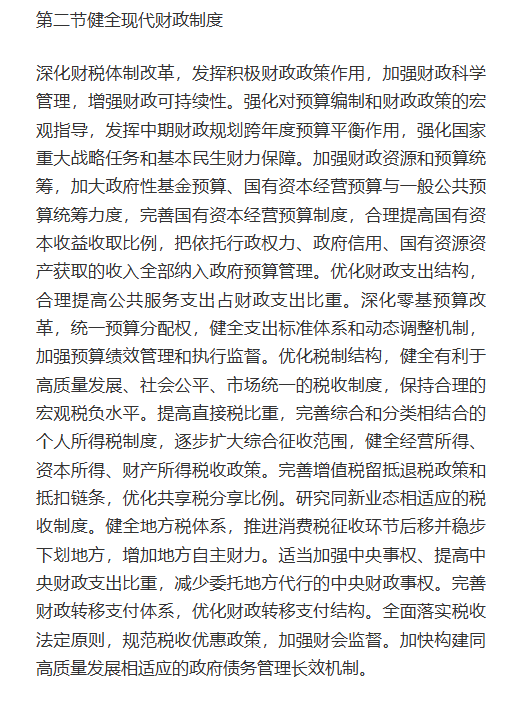 第二节健全现代财政制度

深化财税体制改革，发挥积极财政政策作用，加强财政科学管理，增强财政可持续性。强化对预算编制和财政政策的宏观指导，发挥中期财政规划跨年度预算平衡作用，强化国家重大战略任务和基本民生财力保障。加强财政资源和预算统筹，加大政府性基金预算、国有资本经营预算与一般公共预算统筹力度，完善国有资本经营预算制度，合理提高国有资本收益收取比例，把依托行政权力、政府信用、国有资源资产获取的收入全部纳入政府预算管理。优化财政支出结构，合理提高公共服务支出占财政支出比重。深化零基预算改革，统一预算分配权，健全支出标准体系和动态调整机制，加强预算绩效管理和执行监督。优化税制结构，健全有利于高质量发展、社会公平、市场统一的税收制度，保持合理的宏观税负水平。提高直接税比重，完善综合和分类相结合的个人所得税制度，逐步扩大综合征收范围，健全经营所得、资本所得、财产所得税收政策。完善增值税留抵退税政策和抵扣链条，优化共享税分享比例。研究同新业态相适应的税收制度。健全地方税体系，推进消费税征收环节后移并稳步下划地方，增加地方自主财力。适当加强中央事权、提高中央财政支出比重，减少委托地方代行的中央财政事权。完善财政转移支付体系，优化财政转移支付结构。全面落实税收法定原则，规范税收优惠政策，加强财会监督。加快构建同高质量发展相适应的政府债务管理长效机制。